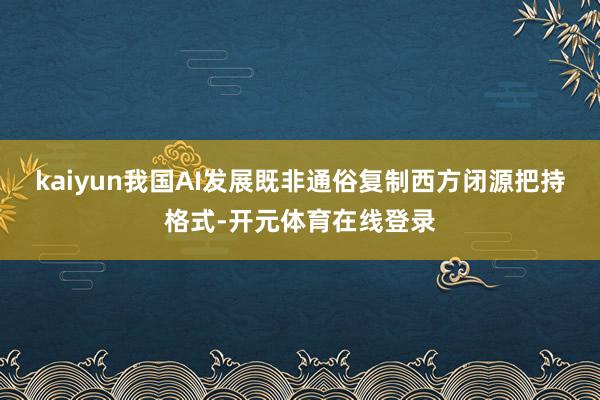 kaiyun我国AI发展既非通俗复制西方闭源把持格式-开元体育在线登录